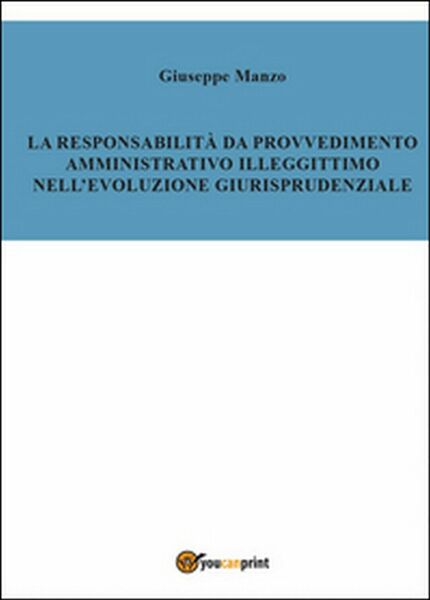 Giuseppe Manzo

LA RESPONSABILITÀ DA PROVVEDIMENTO AMMINISTRATIVO ILLEGGITTIMO NELL'EVOLUZIONE GIURISPRUDENZIALE

youcanprint